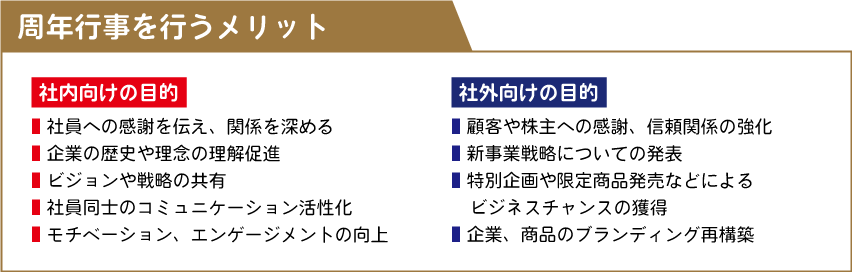 周年行事を行うメリット

社内向けの目的

社員への感謝を伝え、関係を深める
企業の歴史や理念の理解促進
ビジョンや戦略の共有
社員同士のコミュニケーション活性化
モチベーション、エンゲージメントの向上

社外向けの目的

顧客や株主への感謝、信頼関係の強化
新事業戦略についての発表
特別企画や限定商品発売などによるビジネスチャンスの獲得
企業、商品のブランディング再構築